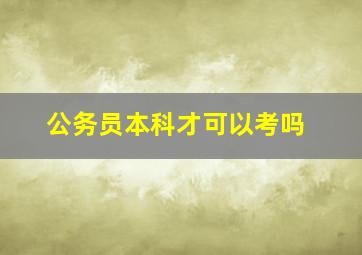 公务员本科才可以考吗